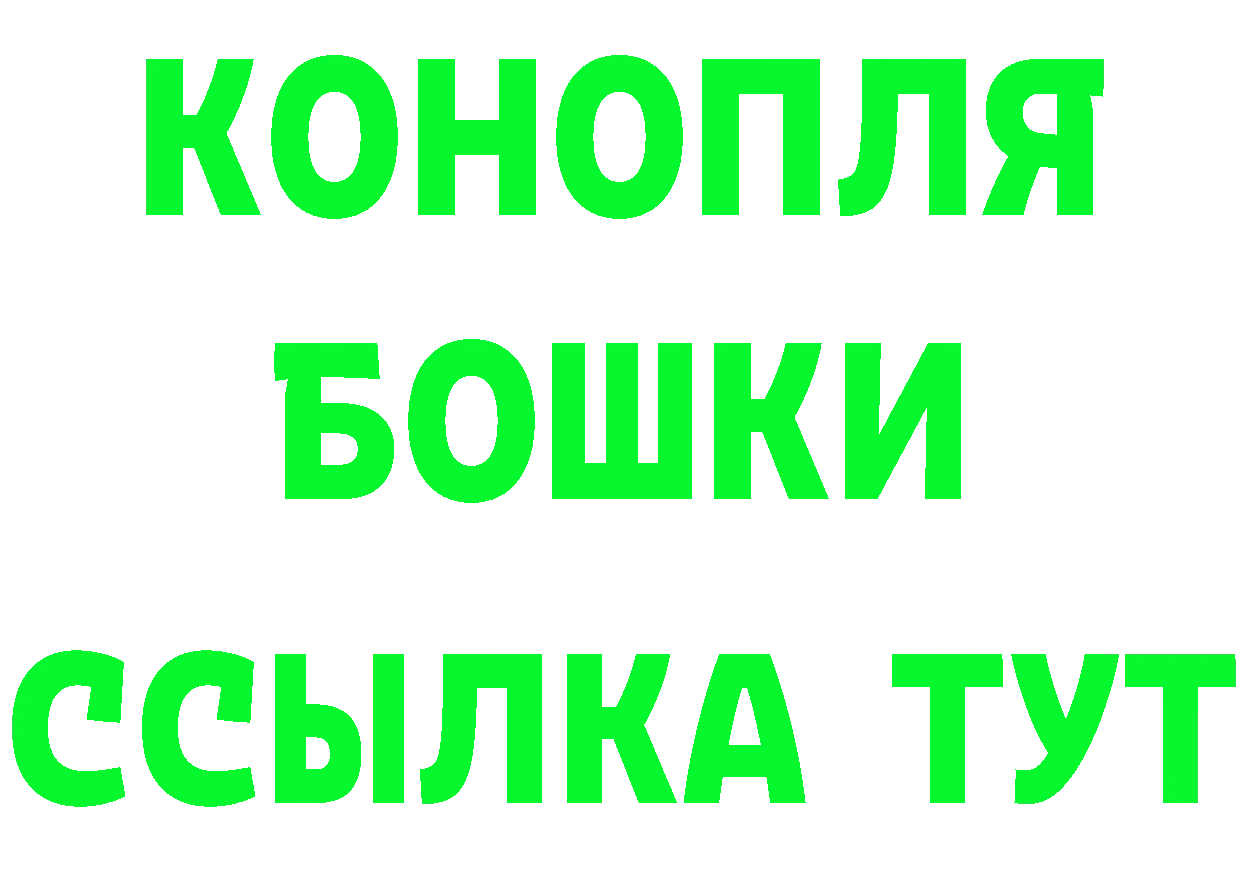 КОНОПЛЯ
БОШКИ
ССЫЛКА ТУТ